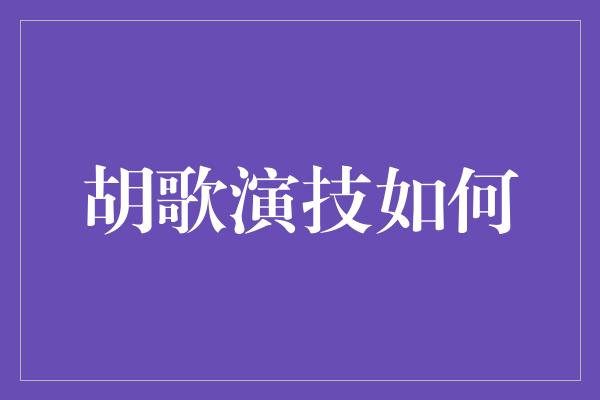 胡歌演技如何